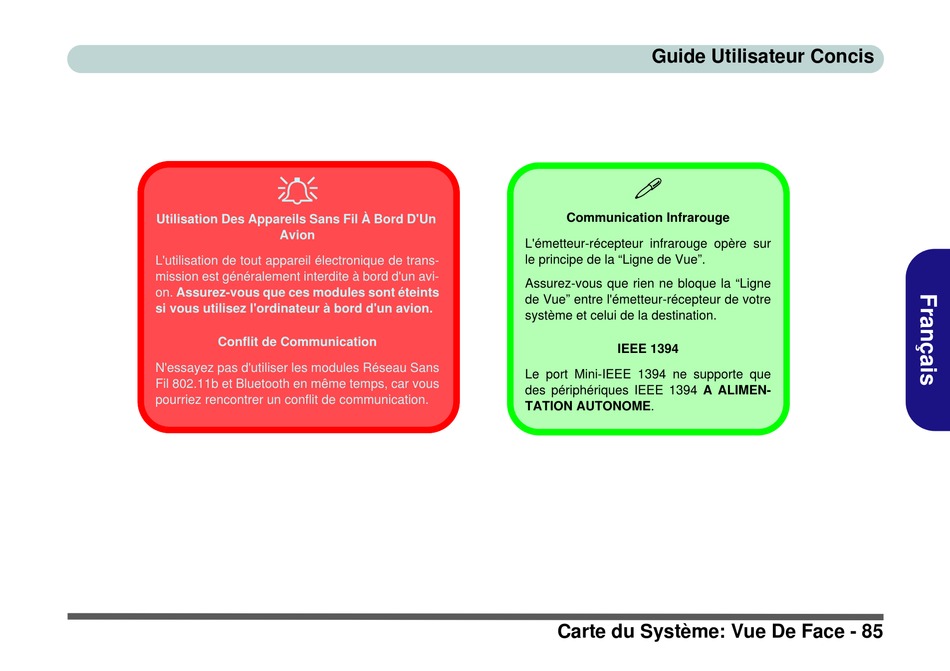 Guide Utilisateur Concis

Utilisation Des Appareils Sans Fil À Bord D'Un Avion

L'utilisation de tout appareil électronique de transmission est généralement interdite à bord d'un avion. Assurez-vous que ces modules sont éteints si vous utilisez l'ordinateur à bord d'un avion.

Conflit de Communication

N'essayez pas d'utiliser les modules Réseau Sans Fil 802.11b et Bluetooth en même temps, car vous pourriez rencontrer un conflit de communication.

Communication Infrarouge

L'émetteur-récepteur infrarouge opère sur le principe de la "Ligne de Vue".

Assurez-vous que rien ne bloque la "Ligne de Vue" entre l'émetteur-récepteur de votre système et celui de la destination.

IEEE 1394

Le port Mini-IEEE 1394 ne supporte que des périphériques IEEE 1394 A ALIMENTATION AUTONOME.

Français

Carte du Système: Vue De Face - 85